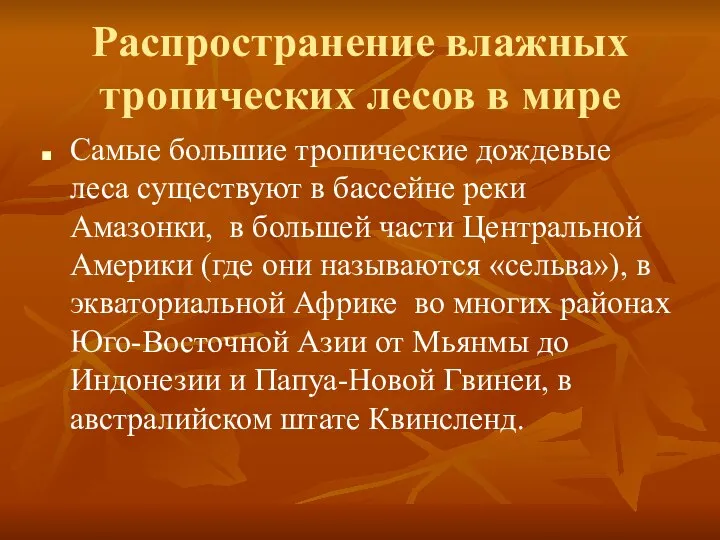 Распространение влажных тропических лесов в мире

Самые большие тропические дождевые леса существуют в бассейне реки Амазонки, в большей части Центральной Америки (где они называются «сельва»), в экваториальной Африке во многих районах Юго-Восточной Азии от Мьянмы до Индонезии и Папуа-Новой Гвинеи, в австралийском штате Квинсленд.